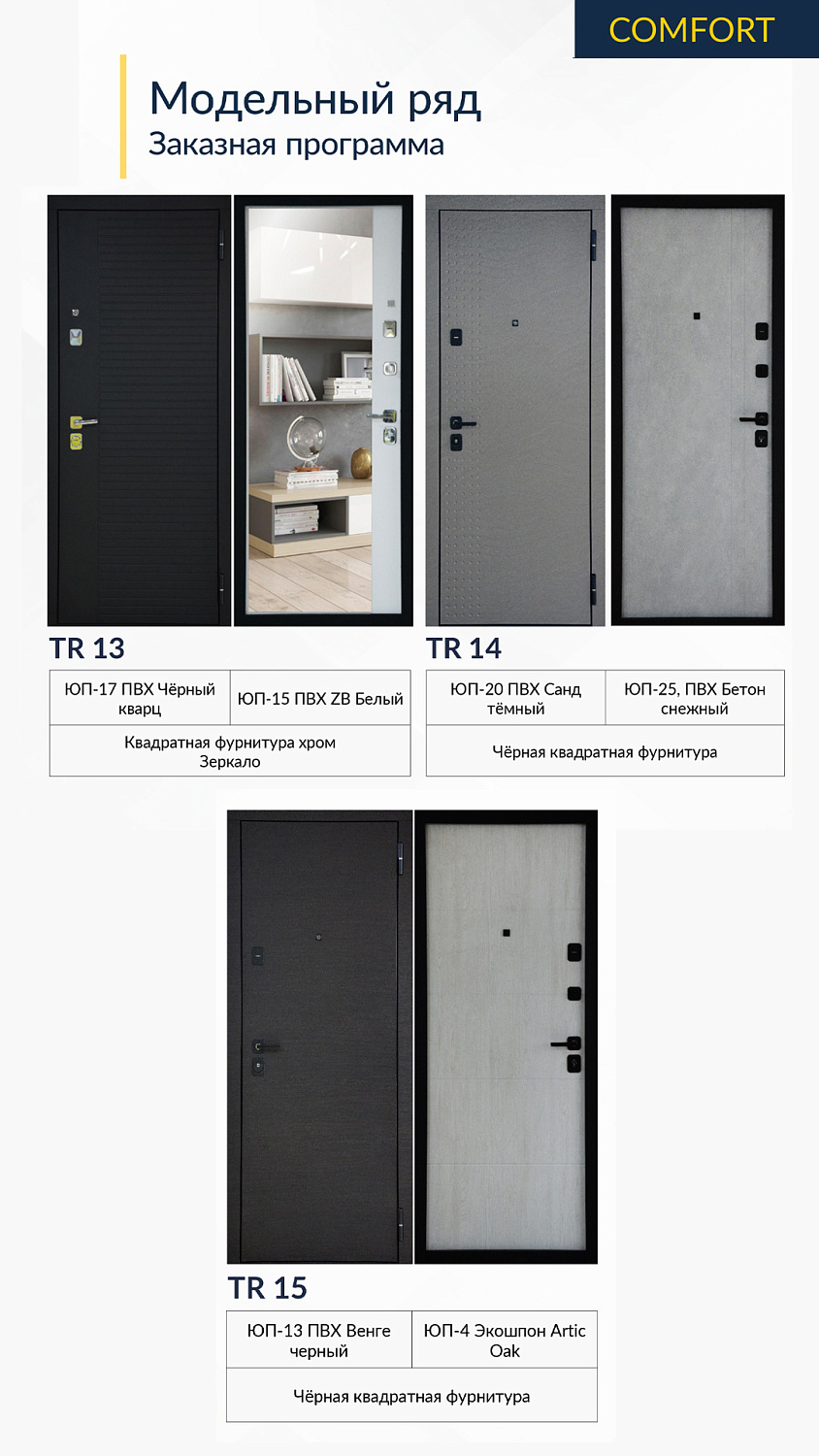 COMFORT

Модельный ряд
Заказная программа

TR 13

| ЮП-17 ПВХ Чёрный кварц | ЮП-15 ПВХ ZB Белый |
|---|---|
| Квадратная фурнитура хром Зеркало | |

TR 14

| ЮП-20 ПВХ Санд тёмный | ЮП-25, ПВХ Бетон снежный |
|---|---|
| Чёрная квадратная фурнитура | |

TR 15

| ЮП-13 ПВХ Венге черный | ЮП-4 Экошпон Artic Oak |
|---|---|
| Чёрная квадратная фурнитура | |